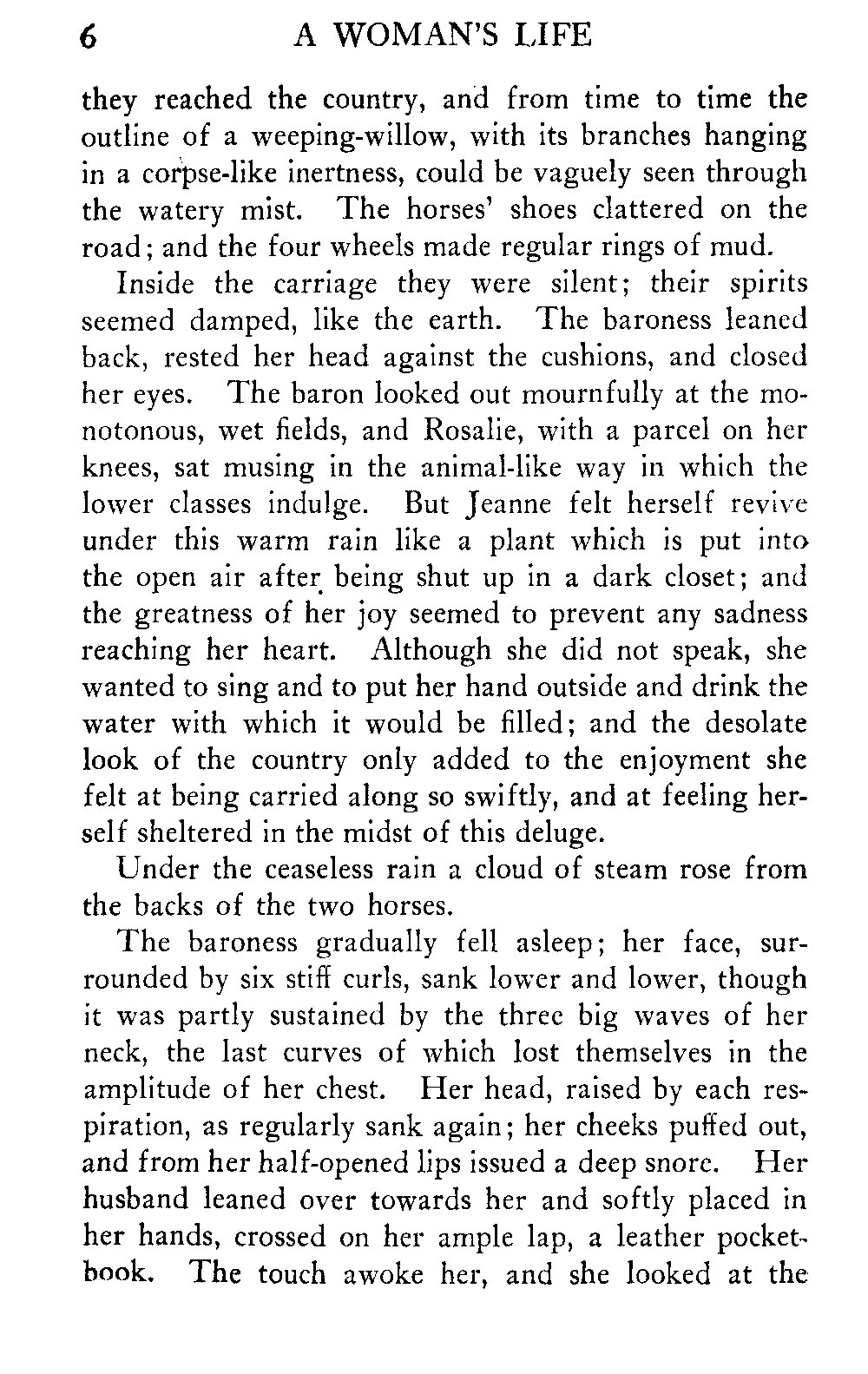 6 A WOMAN'S LIFE

they reached the country, and from time to time the outline of a weeping-willow, with its branches hanging in a corpse-like inertness, could be vaguely seen through the watery mist. The horses' shoes clattered on the road; and the four wheels made regular rings of mud.

Inside the carriage they were silent; their spirits seemed damped, like the earth. The baroness leaned back, rested her head against the cushions, and closed her eyes. The baron looked out mournfully at the monotonous, wet fields, and Rosalie, with a parcel on her knees, sat musing in the animal-like way in which the lower classes indulge. But Jeanne felt herself revive under this warm rain like a plant which is put into the open air after being shut up in a dark closet; and the greatness of her joy seemed to prevent any sadness reaching her heart. Although she did not speak, she wanted to sing and to put her hand outside and drink the water with which it would be filled; and the desolate look of the country only added to the enjoyment she felt at being carried along so swiftly, and at feeling herself sheltered in the midst of this deluge.

Under the ceaseless rain a cloud of steam rose from the backs of the two horses.

The baroness gradually fell asleep; her face, surrounded by six stiff curls, sank lower and lower, though it was partly sustained by the three big waves of her neck, the last curves of which lost themselves in the amplitude of her chest. Her head, raised by each respiration, as regularly sank again; her cheeks puffed out, and from her half-opened lips issued a deep snore. Her husband leaned over towards her and softly placed in her hands, crossed on her ample lap, a leather pocketbook. The touch awoke her, and she looked at the